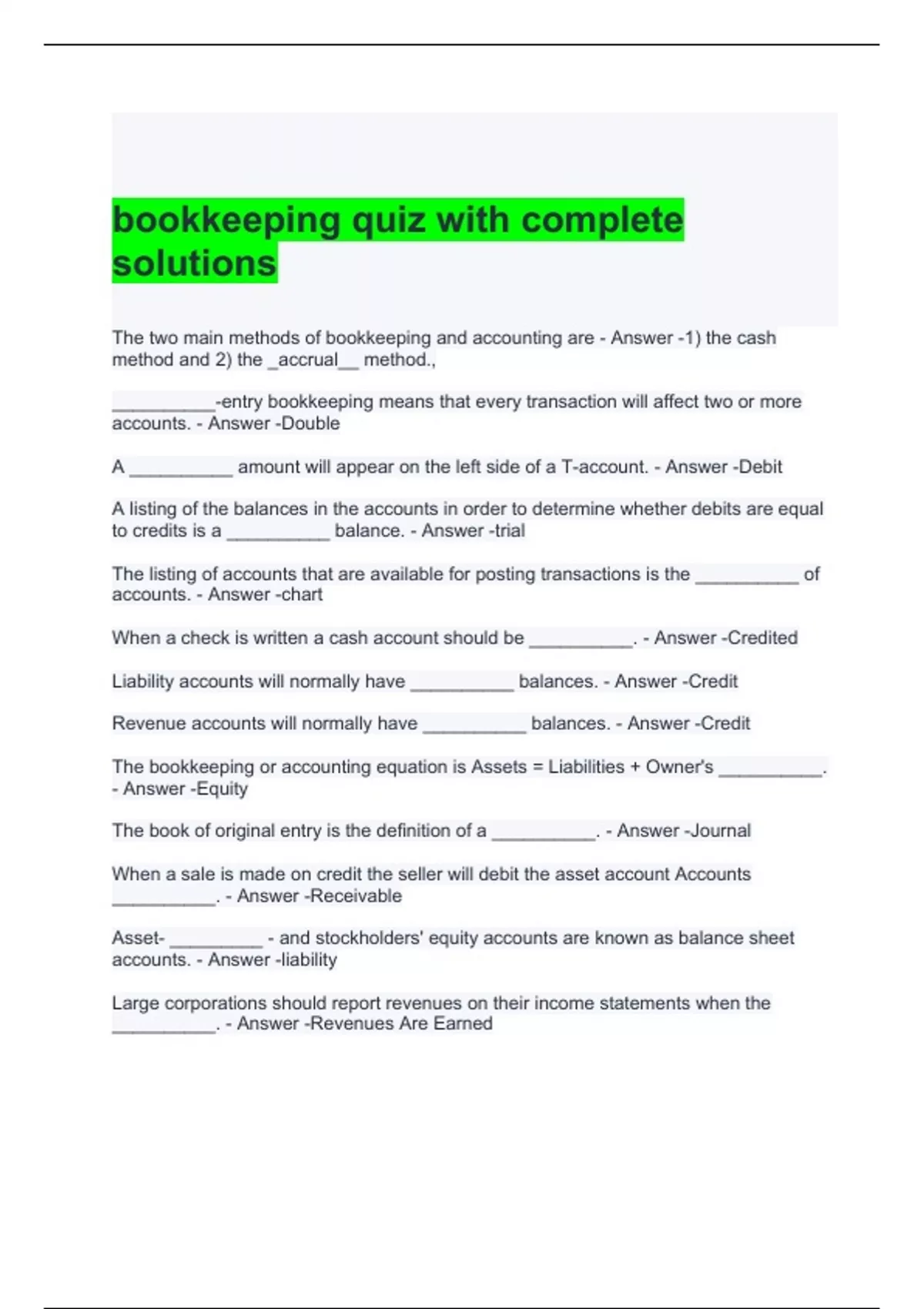 bookkeeping quiz with complete solutions

The two main methods of bookkeeping and accounting are - Answer -1) the cash method and 2) the _accrual__ method.,

__________-entry bookkeeping means that every transaction will affect two or more accounts. - Answer -Double

A __________ amount will appear on the left side of a T-account. - Answer -Debit

A listing of the balances in the accounts in order to determine whether debits are equal to credits is a __________ balance. - Answer -trial

The listing of accounts that are available for posting transactions is the __________ of accounts. - Answer -chart

When a check is written a cash account should be __________. - Answer -Credited

Liability accounts will normally have __________ balances. - Answer -Credit

Revenue accounts will normally have __________ balances. - Answer -Credit

The bookkeeping or accounting equation is Assets = Liabilities + Owner's __________. - Answer -Equity

The book of original entry is the definition of a __________. - Answer -Journal

When a sale is made on credit the seller will debit the asset account Accounts __________. - Answer -Receivable

Asset- _________ - and stockholders' equity accounts are known as balance sheet accounts. - Answer -liability

Large corporations should report revenues on their income statements when the __________. - Answer -Revenues Are Earned